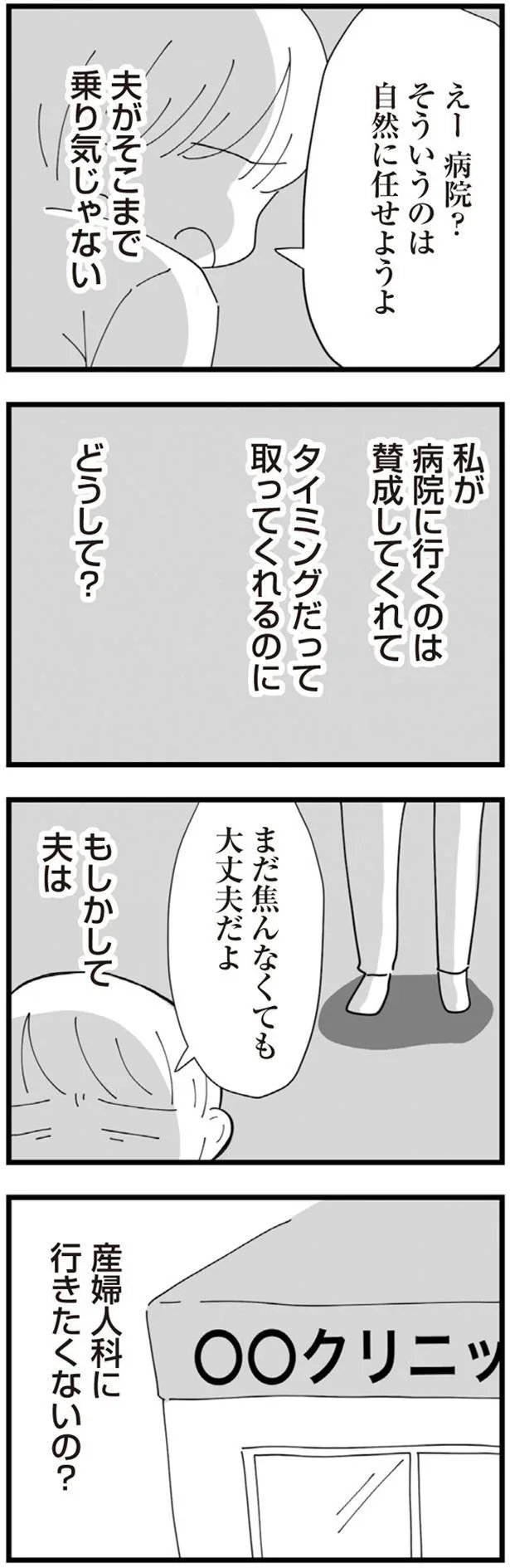 えー 病院?
そういうのは
自然に任せようよ

夫がそこまで
乗り気じゃない

私が
病院に行くのは
賛成してくれて
タイミングだって
取ってくれるのに

どうして?

まだ焦んなくても
大丈夫だよ

もしかして
夫は

〇〇クリニッ

産婦人科に
行きたくないの?